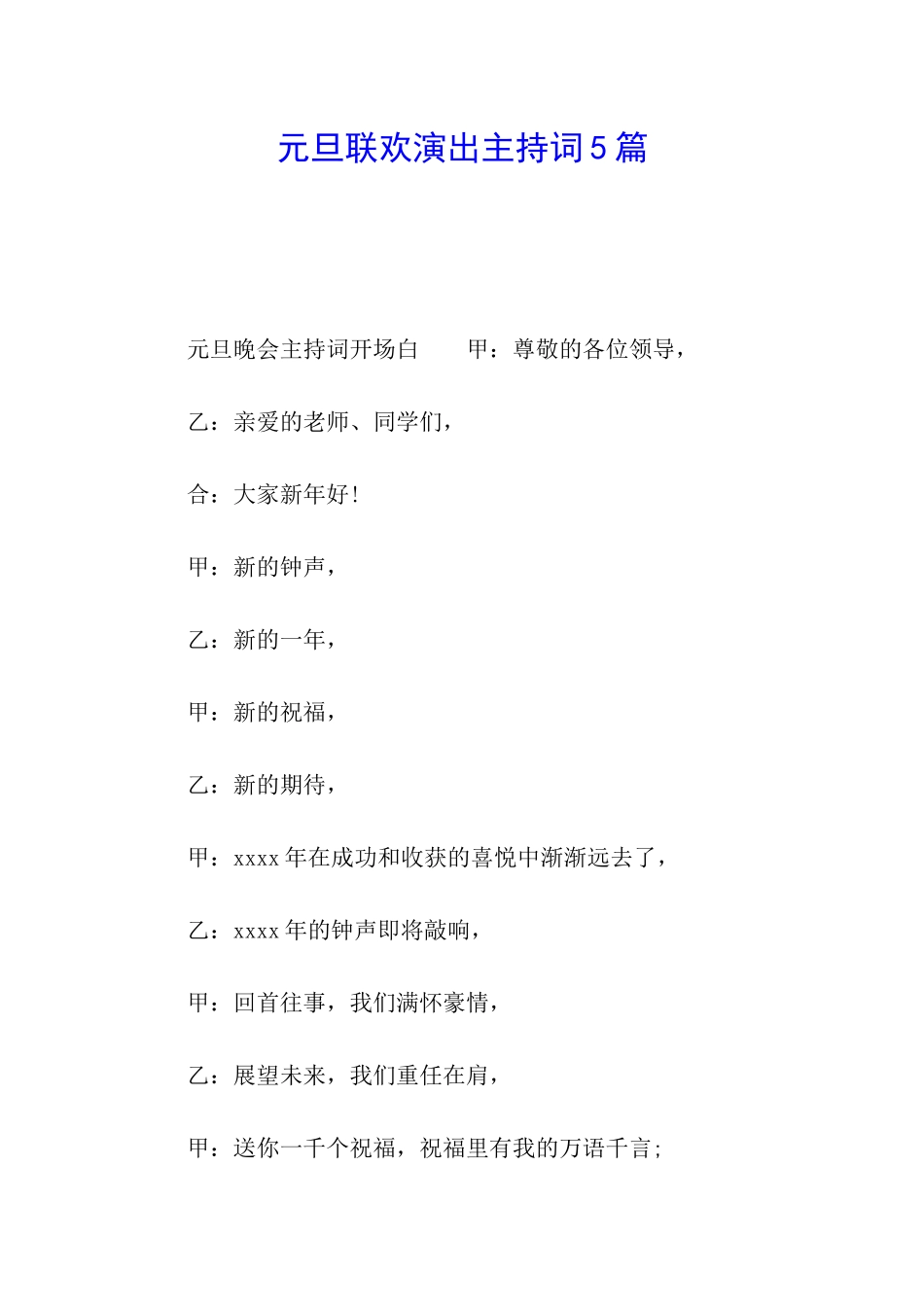 元旦联欢演出主持词5篇

元旦晚会主持词开场白　　甲：尊敬的各位领导，

乙：亲爱的老师、同学们，

合：大家新年好！

甲：新的钟声，

乙：新的一年，

甲：新的祝福，

乙：新的期待，

甲：xxxx年在成功和收获的喜悦中渐渐远去了，

乙：xxxx年的钟声即将敲响，

甲：回首往事，我们满怀豪情，

乙：展望未来，我们重任在肩，

甲：送你一千个祝福，祝福里有我的万语千言；